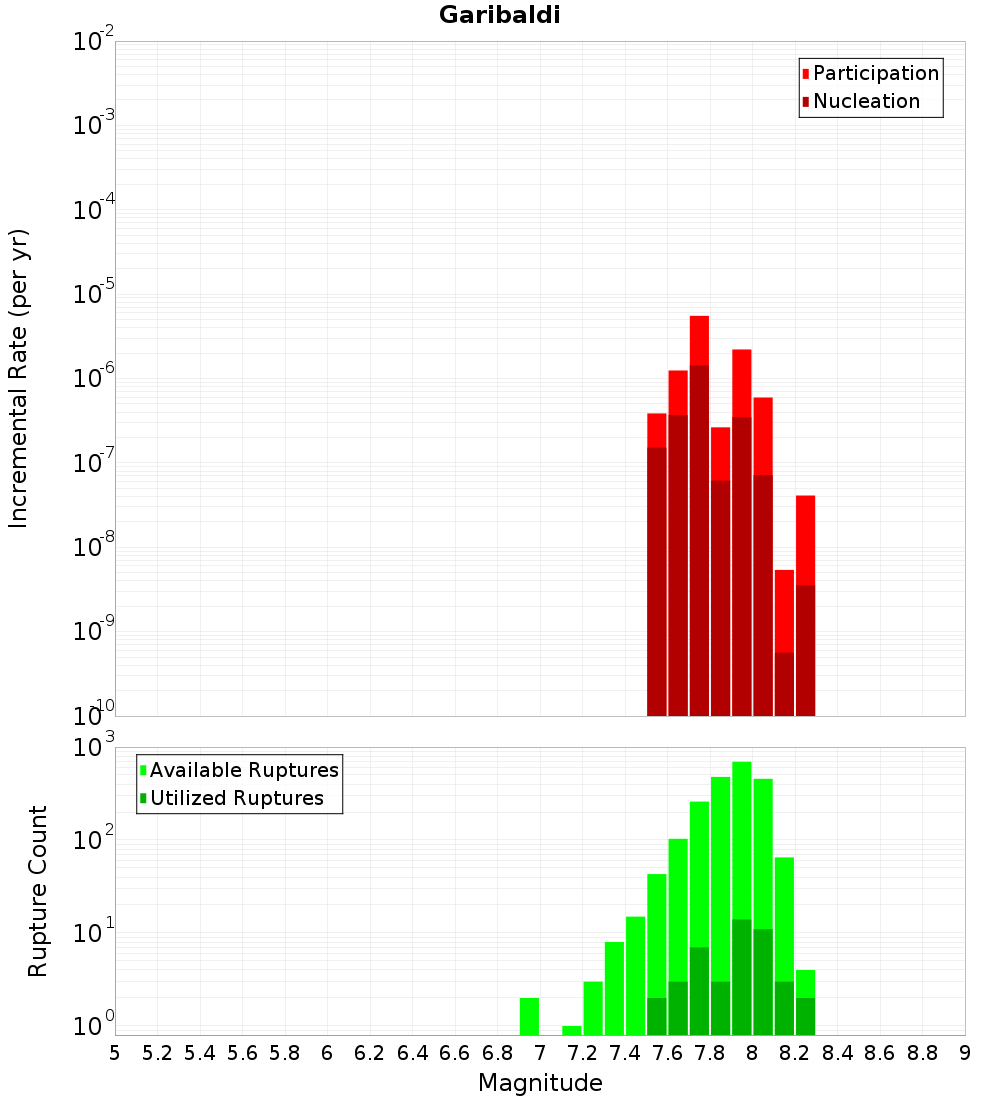 Garibaldi

Participation
Nucleation

Incremental Rate (per yr)

$10^{-2}$
$10^{-3}$
$10^{-4}$
$10^{-5}$
$10^{-6}$
$10^{-7}$
$10^{-8}$
$10^{-9}$
$10^{-10}$

Available Ruptures
Utilized Ruptures

Rupture Count

$10^{3}$
$10^{2}$
$10^{1}$
$10^{0}$

5 5.2 5.4 5.6 5.8 6 6.2 6.4 6.6 6.8 7 7.2 7.4 7.6 7.8 8 8.2 8.4 8.6 8.8 9

Magnitude